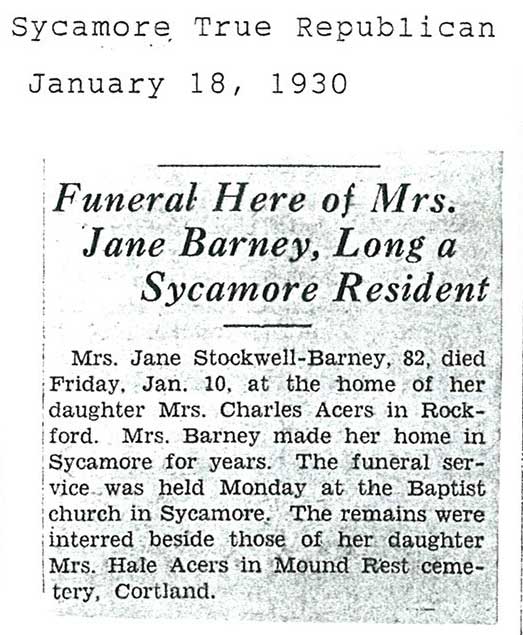 Sycamore True Republican

January 18, 1930

Funeral Here of Mrs. Jane Barney, Long a Sycamore Resident

Mrs. Jane Stockwell-Barney, 82, died Friday, Jan. 10, at the home of her daughter Mrs. Charles Acers in Rockford. Mrs. Barney made her home in Sycamore for years. The funeral service was held Monday at the Baptist church in Sycamore. The remains were interred beside those of her daughter Mrs. Hale Acers in Mound Rest cemetery, Cortland.